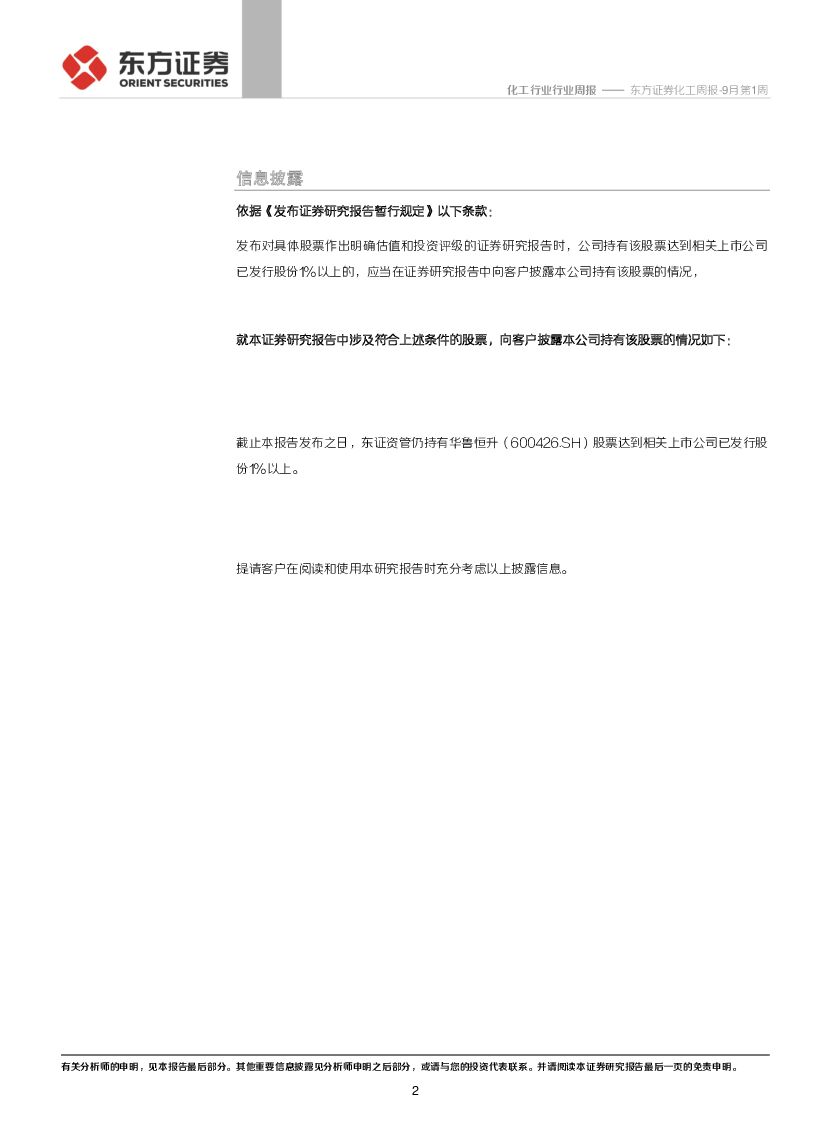 东方证券
ORIENT SECURITIES

化工行业行业周报 —— 东方证券化工周报-9月第1周

信息披露

依据《发布证券研究报告暂行规定》以下条款：

发布对具体股票作出明确估值和投资评级的证券研究报告时，公司持有该股票达到相关上市公司已发行股份1%以上的，应当在证券研究报告中向客户披露本公司持有该股票的情况，

就本证券研究报告中涉及符合上述条件的股票，向客户披露本公司持有该股票的情况如下：

截止本报告发布之日，东证资管仍持有华鲁恒升（600426.SH）股票达到相关上市公司已发行股份1%以上。

提请客户在阅读和使用本研究报告时充分考虑以上披露信息。

有关分析师的申明，见本报告最后部分。其他重要信息披露见分析师申明之后部分，或请与您的投资代表联系。并请阅读本证券研究报告最后一页的免责申明。

2